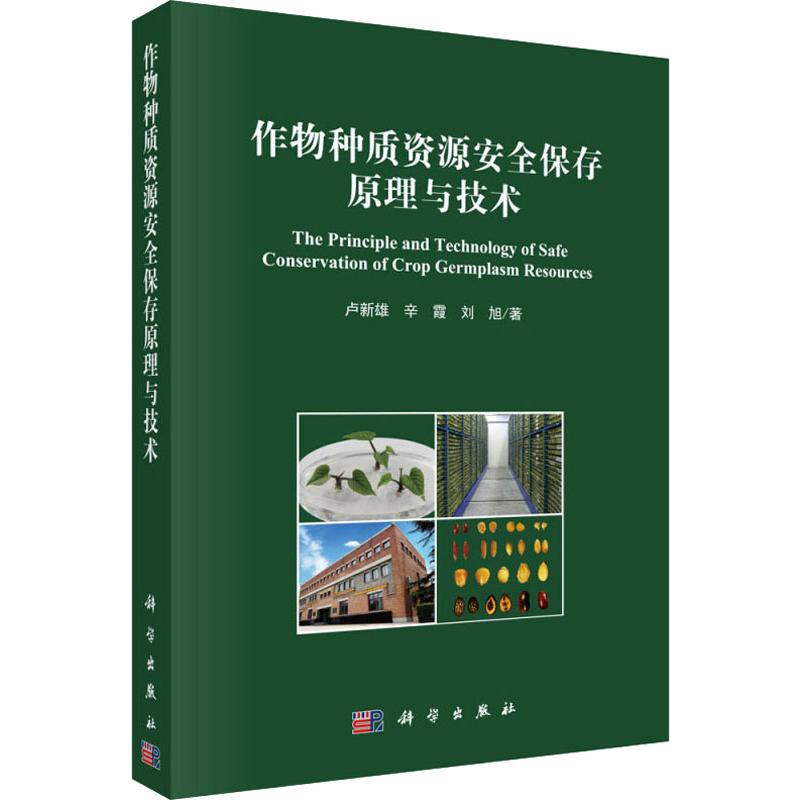 作物种质资源安全保存原理与技术

科学出版社

作物种质资源安全保存
原理与技术

The Principle and Technology of Safe Conservation of Crop Germplasm Resources

卢新雄　辛　霞　刘　旭/著

科学出版社